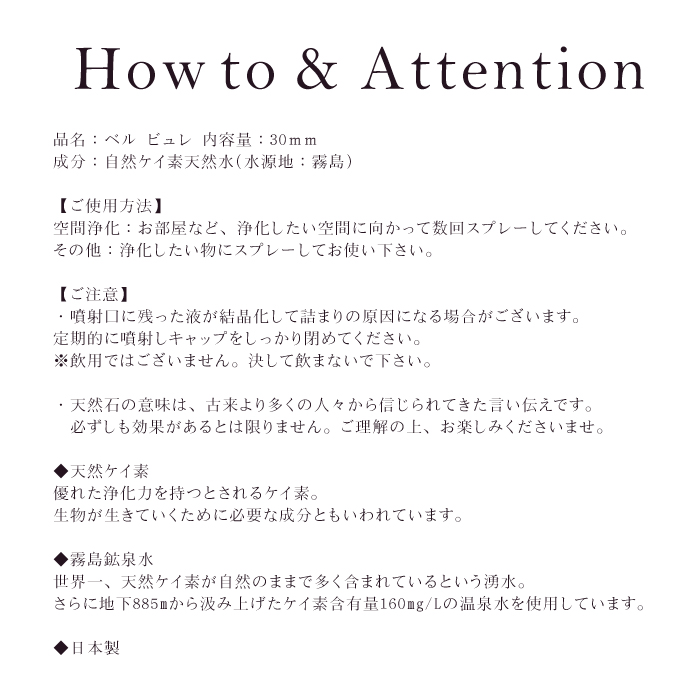 How to & Attention

品名：ベル ビュレ 内容量：30ｍｍ
成分：自然ケイ素天然水（水源地：霧島）

【ご使用方法】
空間浄化：お部屋など、浄化したい空間に向かって数回スプレーしてください。
その他：浄化したい物にスプレーしてお使い下さい。

【ご注意】
・噴射口に残った液が結晶化して詰まりの原因になる場合がございます。
定期的に噴射しキャップをしっかり閉めてください。
※飲用ではございません。決して飲まないで下さい。

・天然石の意味は、古来より多くの人々から信じられてきた言い伝えです。
必ずしも効果があるとは限りません。ご理解の上、お楽しみくださいませ。

◆天然ケイ素
優れた浄化力を持つとされるケイ素。
生物が生きていくために必要な成分ともいわれています。

◆霧島鉱泉水
世界一、天然ケイ素が自然のままで多く含まれているという湧水。
さらに地下885ｍから汲み上げたケイ素含有量160mg/Lの温泉水を使用しています。

◆日本製